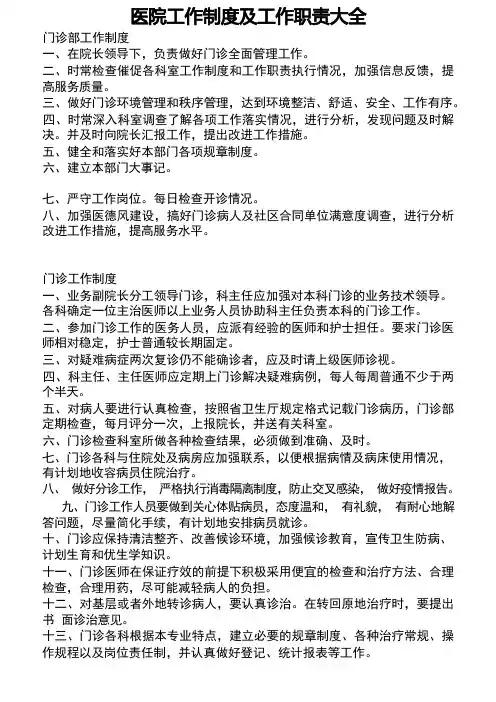 医院工作制度及工作职责大全

门诊部工作制度

一、在院长领导下，负责做好门诊全面管理工作。

二、时常检查催促各科室工作制度和工作职责执行情况，加强信息反馈，提高服务质量。

三、做好门诊环境管理和秩序管理，达到环境整洁、舒适、安全、工作有序。

四、时常深入科室调查了解各项工作落实情况，进行分析，发现问题及时解决。并及时向院长汇报工作，提出改进工作措施。

五、健全和落实好本部门各项规章制度。

六、建立本部门大事记。

七、严守工作岗位。每日检查开诊情况。

八、加强医德风建设，搞好门诊病人及社区合同单位满意度调查，进行分析改进工作措施，提高服务水平。

门诊工作制度

一、业务副院长分工领导门诊，科主任应加强对本科门诊的业务技术领导。各科确定一位主治医师以上业务人员协助科主任负责本科的门诊工作。

二、参加门诊工作的医务人员，应派有经验的医师和护士担任。要求门诊医师相对稳定，护士普通较长期固定。

三、对疑难病症两次复诊仍不能确诊者，应及时请上级医师诊视。

四、科主任、主任医师应定期上门诊解决疑难病例，每人每周普通不少于两个半天。

五、对病人要进行认真检查，按照省卫生厅规定格式记载门诊病历，门诊部定期检查，每月评分一次，上报院长，并送有关科室。

六、门诊检查科室所做各种检查结果，必须做到准确、及时。

七、门诊各科与住院处及病房应加强联系，以便根据病情及病床使用情况，有计划地收容病员住院治疗。

八、 做好分诊工作， 严格执行消毒隔离制度，防止交叉感染， 做好疫情报告。

九、门诊工作人员要做到关心体贴病员，态度温和， 有礼貌， 有耐心地解答问题，尽量简化手续，有计划地安排病员就诊。

十、门诊应保持清洁整齐、改善候诊环境，加强候诊教育，宣传卫生防病、计划生育和优生学知识。

十一、门诊医师在保证疗效的前提下积极采用便宜的检查和治疗方法、合理检查，合理用药，尽可能减轻病人的负担。

十二、对基层或者外地转诊病人，要认真诊治。在转回原地治疗时，要提出书 面诊治意见。

十三、门诊各科根据本专业特点，建立必要的规章制度、各种治疗常规、操作规程以及岗位责任制，并认真做好登记、统计报表等工作。